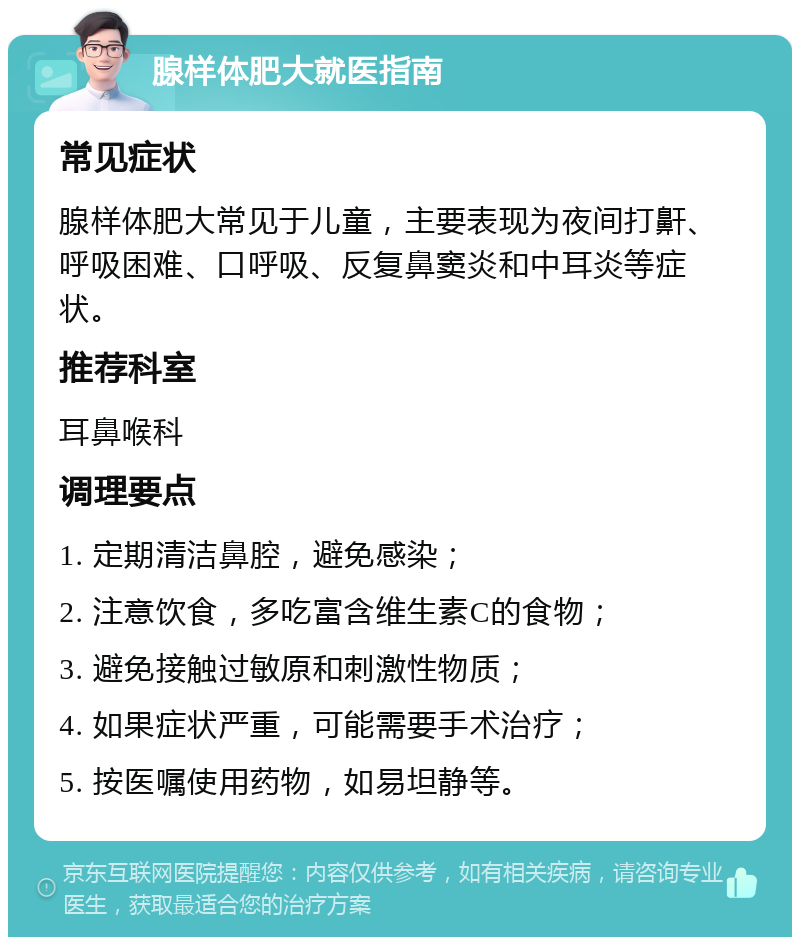 腺样体肥大就医指南

常见症状

腺样体肥大常见于儿童，主要表现为夜间打鼾、呼吸困难、口呼吸、反复鼻窦炎和中耳炎等症状。

推荐科室

耳鼻喉科

调理要点

1. 定期清洁鼻腔，避免感染；

2. 注意饮食，多吃富含维生素C的食物；

3. 避免接触过敏原和刺激性物质；

4. 如果症状严重，可能需要手术治疗；

5. 按医嘱使用药物，如易坦静等。

京东互联网医院提醒您：内容仅供参考，如有相关疾病，请咨询专业医生，获取最适合您的治疗方案